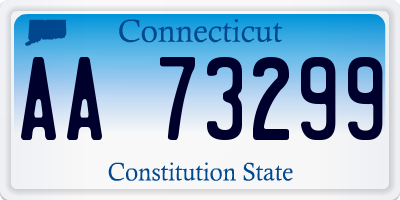 Connecticut

AA 73299

Constitution State